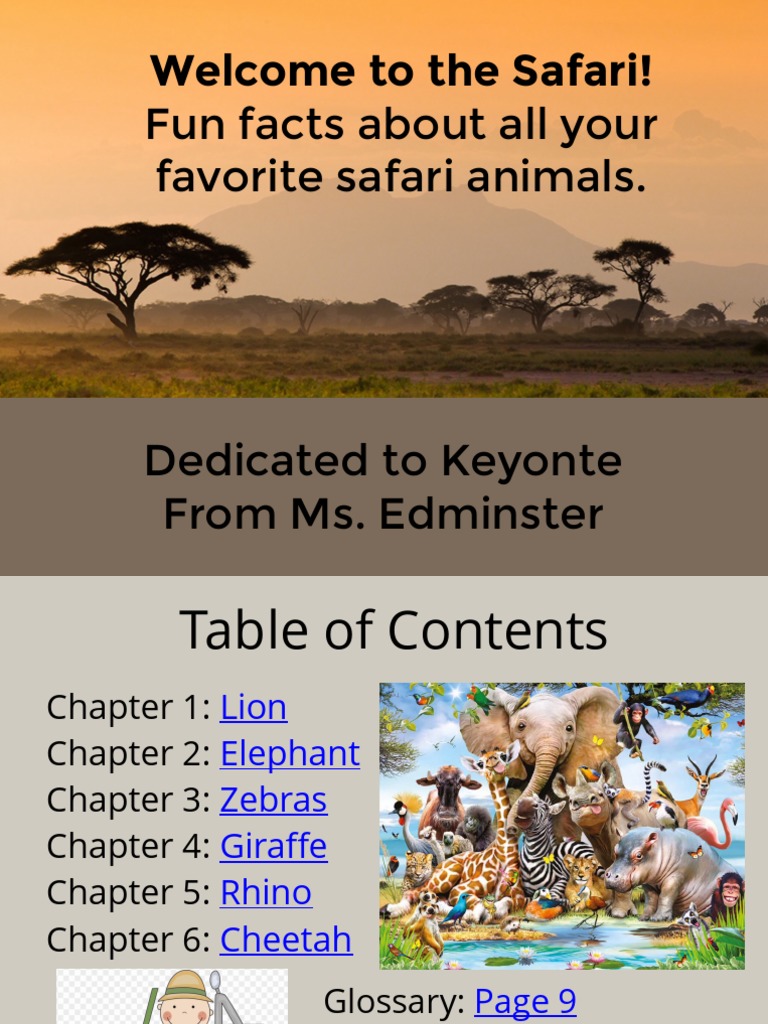 Welcome to the Safari!
Fun facts about all your favorite safari animals.

Dedicated to Keyonte
From Ms. Edminster

Table of Contents

Chapter 1: Lion
Chapter 2: Elephant
Chapter 3: Zebras
Chapter 4: Giraffe
Chapter 5: Rhino
Chapter 6: Cheetah

Glossary: Page 9